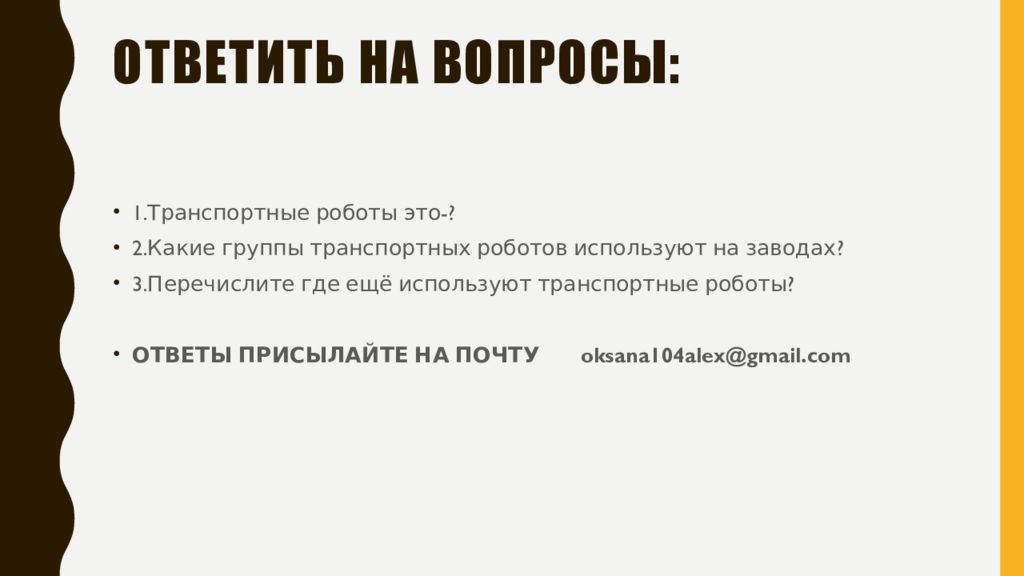 ОТВЕТИТЬ НА ВОПРОСЫ:

• 1.Транспортные роботы это-?
• 2.Какие группы транспортных роботов используют на заводах?
• 3.Перечислите где ещё используют транспортные роботы?

• ОТВЕТЫ ПРИСЫЛАЙТЕ НА ПОЧТУ oksana104alex@gmail.com